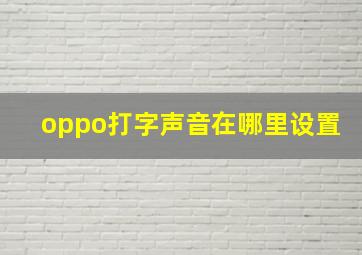 oppo打字声音在哪里设置